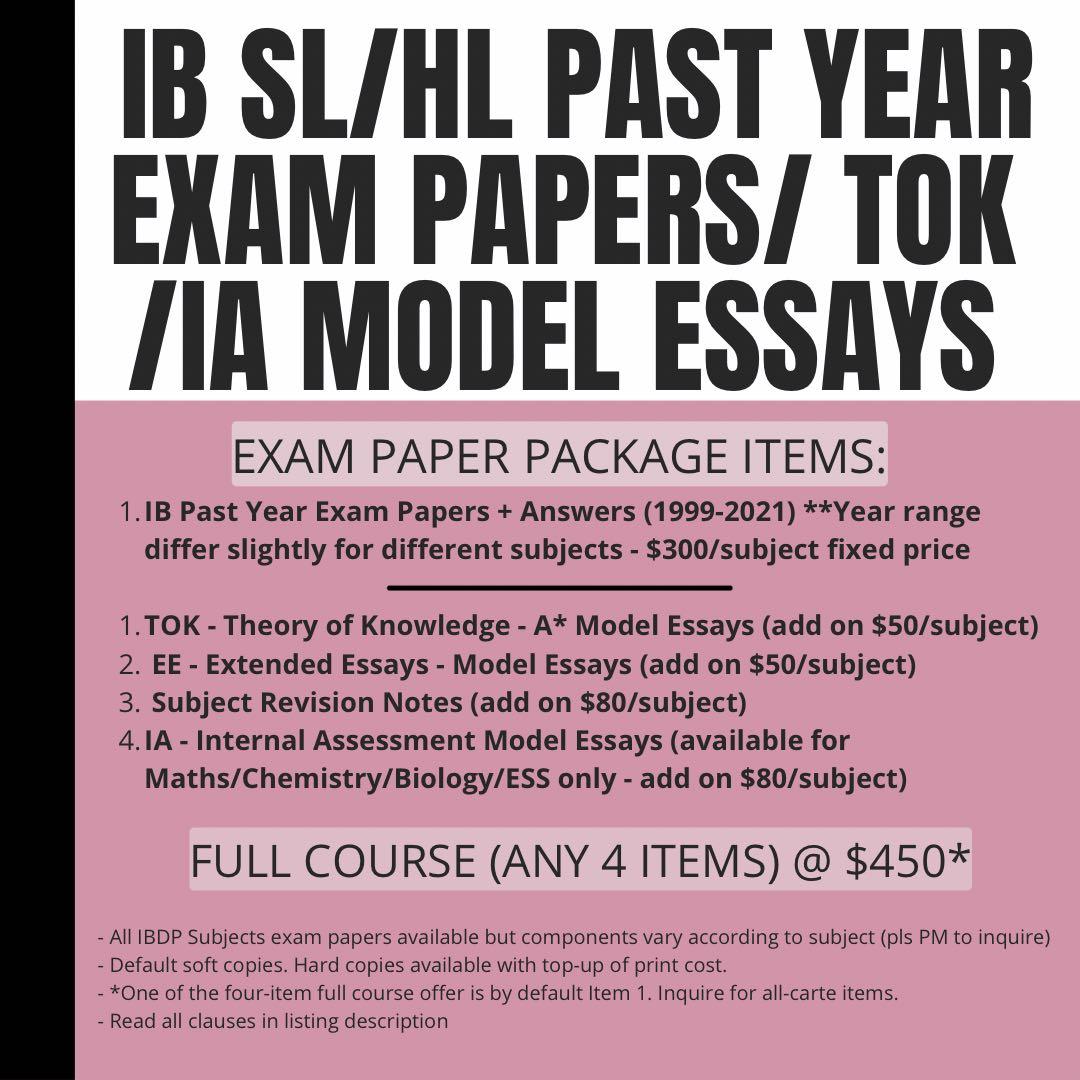 IB SL/HL PAST YEAR EXAM PAPERS/ TOK /IA MODEL ESSAYS

EXAM PAPER PACKAGE ITEMS:

1. IB Past Year Exam Papers + Answers (1999-2021) **Year range differ slightly for different subjects - $300/subject fixed price

1. TOK - Theory of Knowledge - A* Model Essays (add on $50/subject)
2. EE - Extended Essays - Model Essays (add on $50/subject)
3. Subject Revision Notes (add on $80/subject)
4. IA - Internal Assessment Model Essays (available for Maths/Chemistry/Biology/ESS only - add on $80/subject)

FULL COURSE (ANY 4 ITEMS) @ $450*

- All IBDP Subjects exam papers available but components vary according to subject (pls PM to inquire)
- Default soft copies. Hard copies available with top-up of print cost.
- *One of the four-item full course offer is by default Item 1. Inquire for all-carte items.
- Read all clauses in listing description